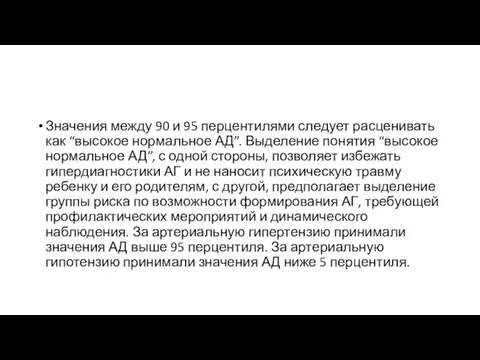 • Значения между 90 и 95 перцентилями следует расценивать как “высокое нормальное АД”. Выделение понятия “высокое нормальное АД”, с одной стороны, позволяет избежать гипердиагностики АГ и не наносит психическую травму ребенку и его родителям, с другой, предполагает выделение группы риска по возможности формирования АГ, требующей профилактических мероприятий и динамического наблюдения. За артериальную гипертензию принимали значения АД выше 95 перцентиля. За артериальную гипотензию принимали значения АД ниже 5 перцентиля.